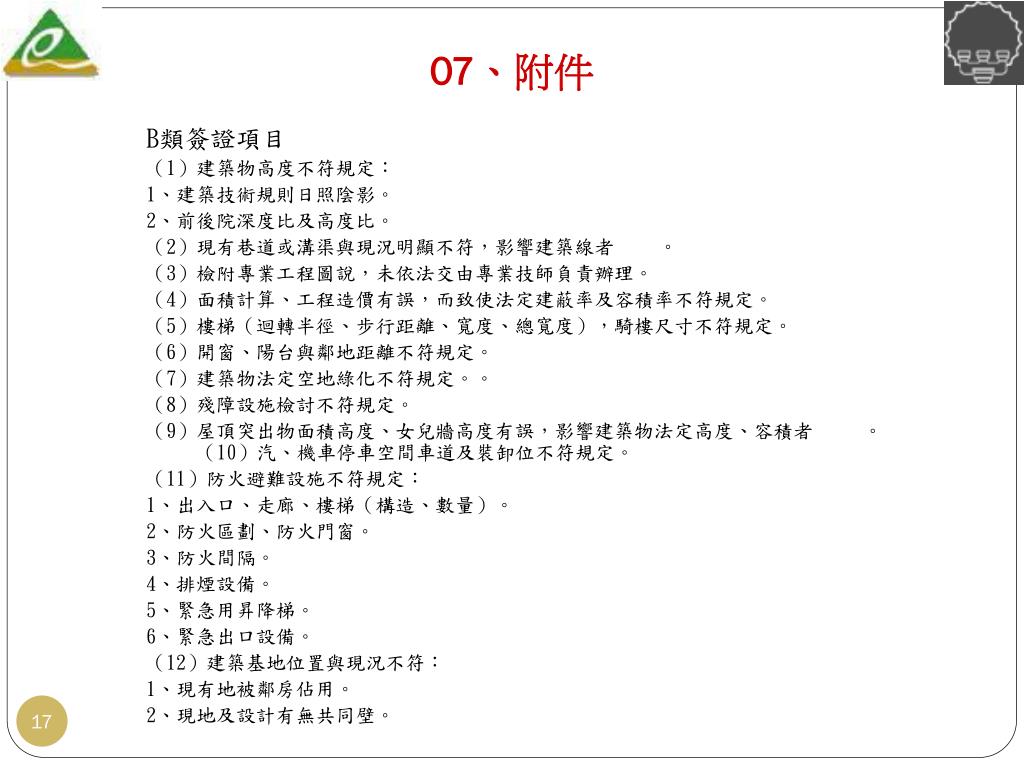 07、附件

B類簽證項目

（1）建築物高度不符規定：

1、建築技術規則日照陰影。

2、前後院深度比及高度比。

（2）現有巷道或溝渠與現況明顯不符，影響建築線者　　。

（3）檢附專業工程圖說，未依法交由專業技師負責辦理。

（4）面積計算、工程造價有誤，而致使法定建蔽率及容積率不符規定。

（5）樓梯（迴轉半徑、步行距離、寬度、總寬度），騎樓尺寸不符規定。

（6）開窗、陽台與鄰地距離不符規定。

（7）建築物法定空地綠化不符規定。。

（8）殘障設施檢討不符規定。

（9）屋頂突出物面積高度、女兒牆高度有誤，影響建築物法定高度、容積者　　。

（10）汽、機車停車空間車道及裝卸位不符規定。

（11）防火避難設施不符規定：

1、出入口、走廊、樓梯（構造、數量）。

2、防火區劃、防火門窗。

3、防火間隔。

4、排煙設備。

5、緊急用昇降梯。

6、緊急出口設備。

（12）建築基地位置與現況不符：

1、現有地被鄰房佔用。

2、現地及設計有無共同壁。

17